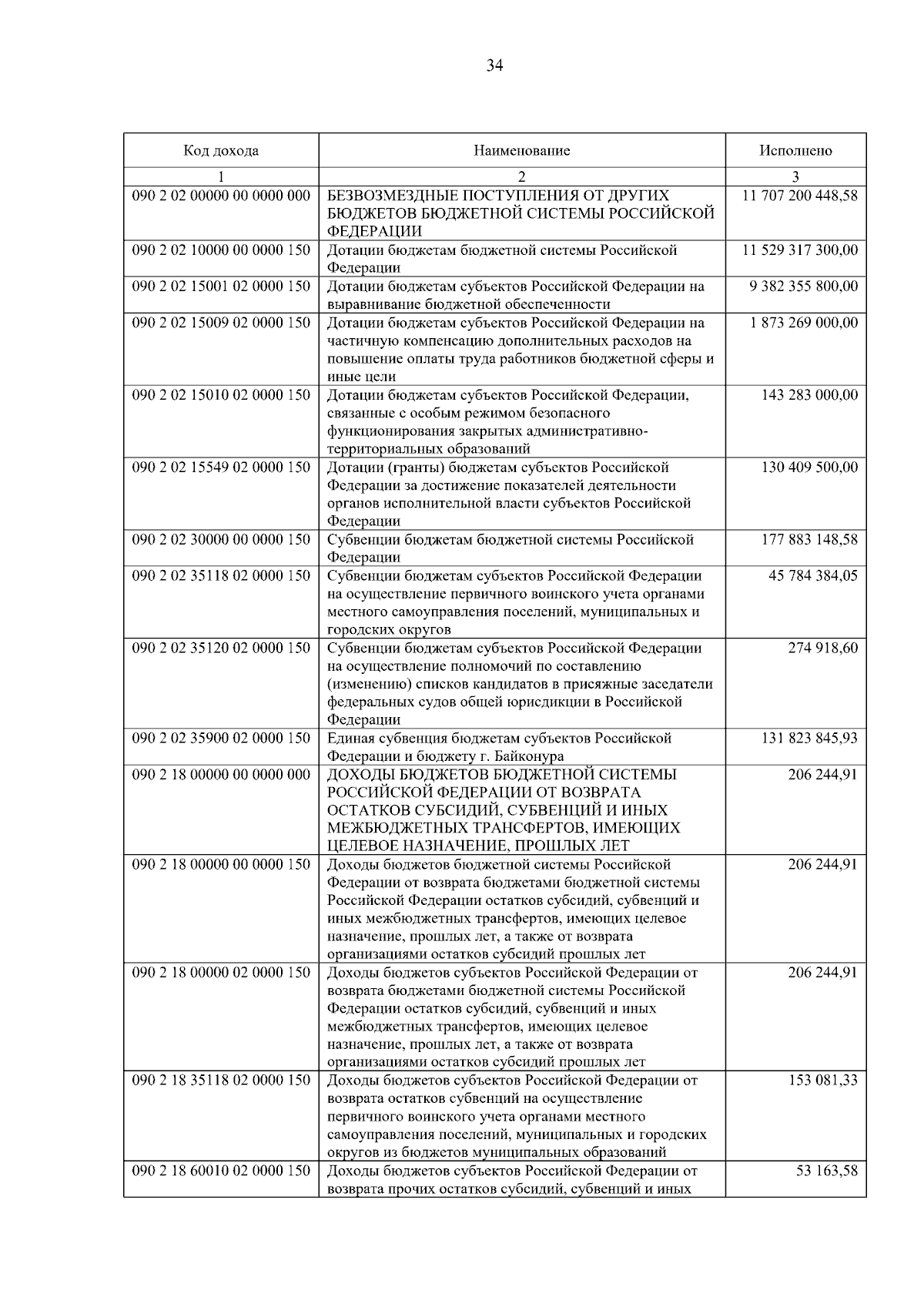 34

| Код дохода | Наименование | Исполнено |
|---|---|---|
| 1 | 2 | 3 |
| 090 2 02 00000 00 0000 000 | БЕЗВОЗМЕЗДНЫЕ ПОСТУПЛЕНИЯ ОТ ДРУГИХ БЮДЖЕТОВ БЮДЖЕТНОЙ СИСТЕМЫ РОССИЙСКОЙ ФЕДЕРАЦИИ | 11 707 200 448,58 |
| 090 2 02 10000 00 0000 150 | Дотации бюджетам бюджетной системы Российской Федерации | 11 529 317 300,00 |
| 090 2 02 15001 02 0000 150 | Дотации бюджетам субъектов Российской Федерации на выравнивание бюджетной обеспеченности | 9 382 355 800,00 |
| 090 2 02 15009 02 0000 150 | Дотации бюджетам субъектов Российской Федерации на частичную компенсацию дополнительных расходов на повышение оплаты труда работников бюджетной сферы и иные цели | 1 873 269 000,00 |
| 090 2 02 15010 02 0000 150 | Дотации бюджетам субъектов Российской Федерации, связанные с особым режимом безопасного функционирования закрытых административно-территориальных образований | 143 283 000,00 |
| 090 2 02 15549 02 0000 150 | Дотации (гранты) бюджетам субъектов Российской Федерации за достижение показателей деятельности органов исполнительной власти субъектов Российской Федерации | 130 409 500,00 |
| 090 2 02 30000 00 0000 150 | Субвенции бюджетам бюджетной системы Российской Федерации | 177 883 148,58 |
| 090 2 02 35118 02 0000 150 | Субвенции бюджетам субъектов Российской Федерации на осуществление первичного воинского учета органами местного самоуправления поселений, муниципальных и городских округов | 45 784 384,05 |
| 090 2 02 35120 02 0000 150 | Субвенции бюджетам субъектов Российской Федерации на осуществление полномочий по составлению (изменению) списков кандидатов в присяжные заседатели федеральных судов общей юрисдикции в Российской Федерации | 274 918,60 |
| 090 2 02 35900 02 0000 150 | Единая субвенция бюджетам субъектов Российской Федерации и бюджету г. Байконура | 131 823 845,93 |
| 090 2 18 00000 00 0000 000 | ДОХОДЫ БЮДЖЕТОВ БЮДЖЕТНОЙ СИСТЕМЫ РОССИЙСКОЙ ФЕДЕРАЦИИ ОТ ВОЗВРАТА ОСТАТКОВ СУБСИДИЙ, СУБВЕНЦИЙ И ИНЫХ МЕЖБЮДЖЕТНЫХ ТРАНСФЕРТОВ, ИМЕЮЩИХ ЦЕЛЕВОЕ НАЗНАЧЕНИЕ, ПРОШЛЫХ ЛЕТ | 206 244,91 |
| 090 2 18 00000 00 0000 150 | Доходы бюджетов бюджетной системы Российской Федерации от возврата бюджетами бюджетной системы Российской Федерации остатков субсидий, субвенций и иных межбюджетных трансфертов, имеющих целевое назначение, прошлых лет, а также от возврата организациями остатков субсидий прошлых лет | 206 244,91 |
| 090 2 18 00000 02 0000 150 | Доходы бюджетов субъектов Российской Федерации от возврата бюджетами бюджетной системы Российской Федерации остатков субсидий, субвенций и иных межбюджетных трансфертов, имеющих целевое назначение, прошлых лет, а также от возврата организациями остатков субсидий прошлых лет | 206 244,91 |
| 090 2 18 35118 02 0000 150 | Доходы бюджетов субъектов Российской Федерации от возврата остатков субвенций на осуществление первичного воинского учета органами местного самоуправления поселений, муниципальных и городских округов из бюджетов муниципальных образований | 153 081,33 |
| 090 2 18 60010 02 0000 150 | Доходы бюджетов субъектов Российской Федерации от возврата прочих остатков субсидий, субвенций и иных | 53 163,58 |